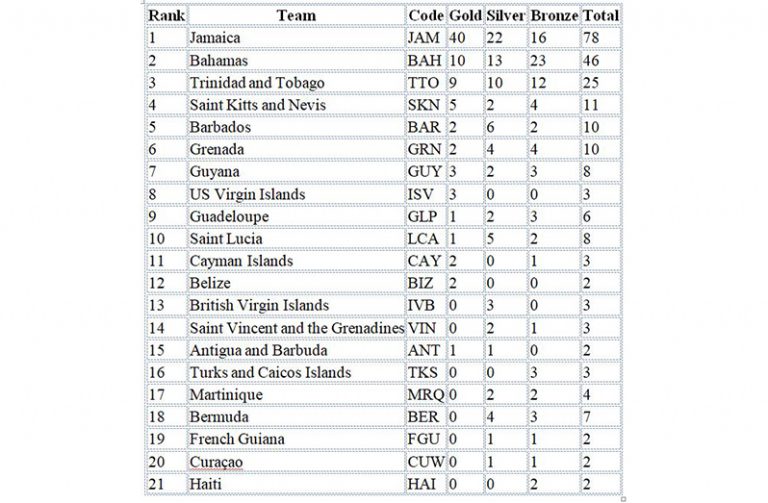 | Rank | Team | Code | Gold | Silver | Bronze | Total |
|---|---|---|---|---|---|---|
| 1 | Jamaica | JAM | 40 | 22 | 16 | 78 |
| 2 | Bahamas | BAH | 10 | 13 | 23 | 46 |
| 3 | Trinidad and Tobago | TTO | 9 | 10 | 12 | 25 |
| 4 | Saint Kitts and Nevis | SKN | 5 | 2 | 4 | 11 |
| 5 | Barbados | BAR | 2 | 6 | 2 | 10 |
| 6 | Grenada | GRN | 2 | 4 | 4 | 10 |
| 7 | Guyana | GUY | 3 | 2 | 3 | 8 |
| 8 | US Virgin Islands | ISV | 3 | 0 | 0 | 3 |
| 9 | Guadeloupe | GLP | 1 | 2 | 3 | 6 |
| 10 | Saint Lucia | LCA | 1 | 5 | 2 | 8 |
| 11 | Cayman Islands | CAY | 2 | 0 | 1 | 3 |
| 12 | Belize | BIZ | 2 | 0 | 0 | 2 |
| 13 | British Virgin Islands | IVB | 0 | 3 | 0 | 3 |
| 14 | Saint Vincent and the Grenadines | VIN | 0 | 2 | 1 | 3 |
| 15 | Antigua and Barbuda | ANT | 1 | 1 | 0 | 2 |
| 16 | Turks and Caicos Islands | TKS | 0 | 0 | 3 | 3 |
| 17 | Martinique | MRQ | 0 | 2 | 2 | 4 |
| 18 | Bermuda | BER | 0 | 4 | 3 | 7 |
| 19 | French Guiana | FGU | 0 | 1 | 1 | 2 |
| 20 | Curaçao | CUW | 0 | 1 | 1 | 2 |
| 21 | Haiti | HAI | 0 | 0 | 2 | 2 |